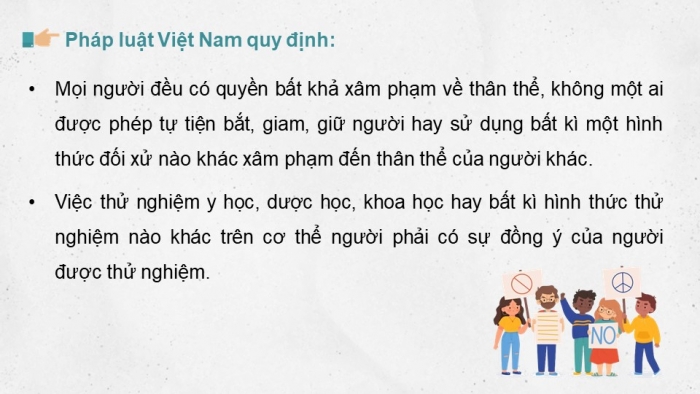 Pháp luật Việt Nam quy định:

• Mọi người đều có quyền bất khả xâm phạm về thân thể, không một ai được phép tự tiện bắt, giam, giữ người hay sử dụng bất kì một hình thức đối xử nào khác xâm phạm đến thân thể của người khác.

• Việc thử nghiệm y học, dược học, khoa học hay bất kì hình thức thử nghiệm nào khác trên cơ thể người phải có sự đồng ý của người được thử nghiệm.

NO